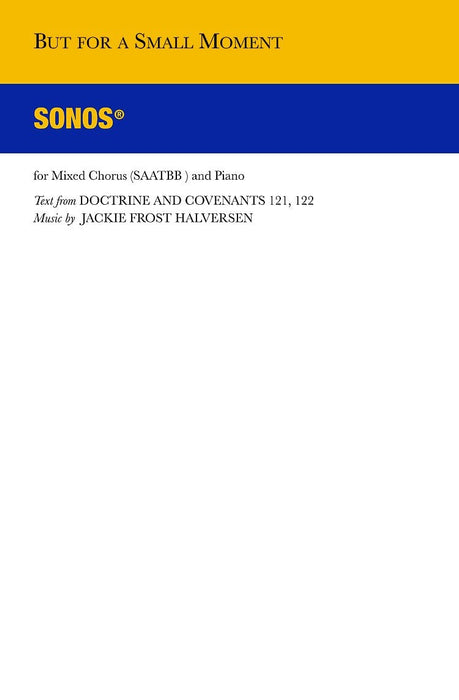 But for a Small Moment

SONOS®

for Mixed Chorus (SAATBB ) and Piano

Text from DOCTRINE AND COVENANTS 121, 122
Music by JACKIE FROST HALVERSEN